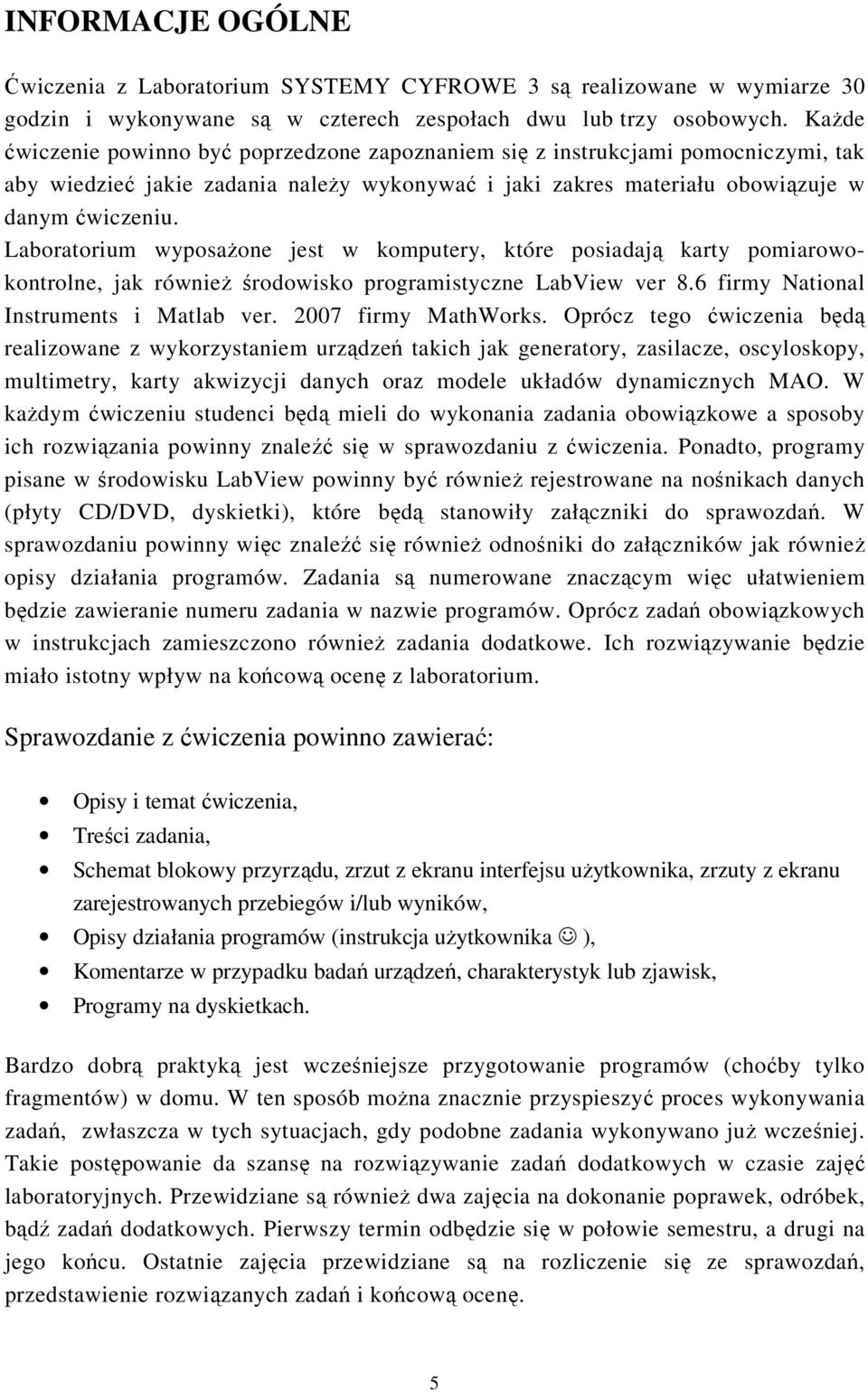 INFORMACJE OGÓLNE

Ćwiczenia z Laboratorium SYSTEMY CYFROWE 3 są realizowane w wymiarze 30 godzin i wykonywane są w czterech zespołach dwu lub trzy osobowych. Każde ćwiczenie powinno być poprzedzone zapoznaniem się z instrukcjami pomocniczymi, tak aby wiedzieć jakie zadania należy wykonywać i jaki zakres materiału obowiązuje w danym ćwiczeniu.
Laboratorium wyposażone jest w komputery, które posiadają karty pomiarowo-kontrolne, jak również środowisko programistyczne LabView ver 8.6 firmy National Instruments i Matlab ver. 2007 firmy MathWorks. Oprócz tego ćwiczenia będą realizowane z wykorzystaniem urządzeń takich jak generatory, zasilacze, oscyloskopy, multimetry, karty akwizycji danych oraz modele układów dynamicznych MAO. W każdym ćwiczeniu studenci będą mieli do wykonania zadania obowiązkowe a sposoby ich rozwiązania powinny znaleźć się w sprawozdaniu z ćwiczenia. Ponadto, programy pisane w środowisku LabView powinny być również rejestrowane na nośnikach danych (płyty CD/DVD, dyskietki), które będą stanowiły załączniki do sprawozdań. W sprawozdaniu powinny więc znaleźć się również odnośniki do załączników jak również opisy działania programów. Zadania są numerowane znaczącym więc ułatwieniem będzie zawieranie numeru zadania w nazwie programów. Oprócz zadań obowiązkowych w instrukcjach zamieszczono również zadania dodatkowe. Ich rozwiązywanie będzie miało istotny wpływ na końcową ocenę z laboratorium.

Sprawozdanie z ćwiczenia powinno zawierać:

• Opisy i temat ćwiczenia,
• Treści zadania,
• Schemat blokowy przyrządu, zrzut z ekranu interfejsu użytkownika, zrzuty z ekranu zarejestrowanych przebiegów i/lub wyników,
• Opisy działania programów (instrukcja użytkownika ☺ ),
• Komentarze w przypadku badań urządzeń, charakterystyk lub zjawisk,
• Programy na dyskietkach.

Bardzo dobrą praktyką jest wcześniejsze przygotowanie programów (choćby tylko fragmentów) w domu. W ten sposób można znacznie przyspieszyć proces wykonywania zadań, zwłaszcza w tych sytuacjach, gdy podobne zadania wykonywano już wcześniej. Takie postępowanie da szansę na rozwiązywanie zadań dodatkowych w czasie zajęć laboratoryjnych. Przewidziane są również dwa zajęcia na dokonanie poprawek, odróbek, bądź zadań dodatkowych. Pierwszy termin odbędzie się w połowie semestru, a drugi na jego końcu. Ostatnie zajęcia przewidziane są na rozliczenie się ze sprawozdań, przedstawienie rozwiązanych zadań i końcową ocenę.

5